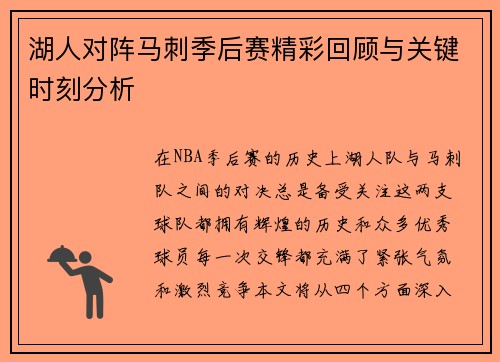 湖人对阵马刺季后赛精彩回顾与关键时刻分析

在NBA季后赛的历史上湖人队与马刺队之间的对决总是备受关注这两支球队都拥有辉煌的历史和众多优秀球员每一次交锋都充满了紧张气氛和激烈竞争本文将从四个方面深入